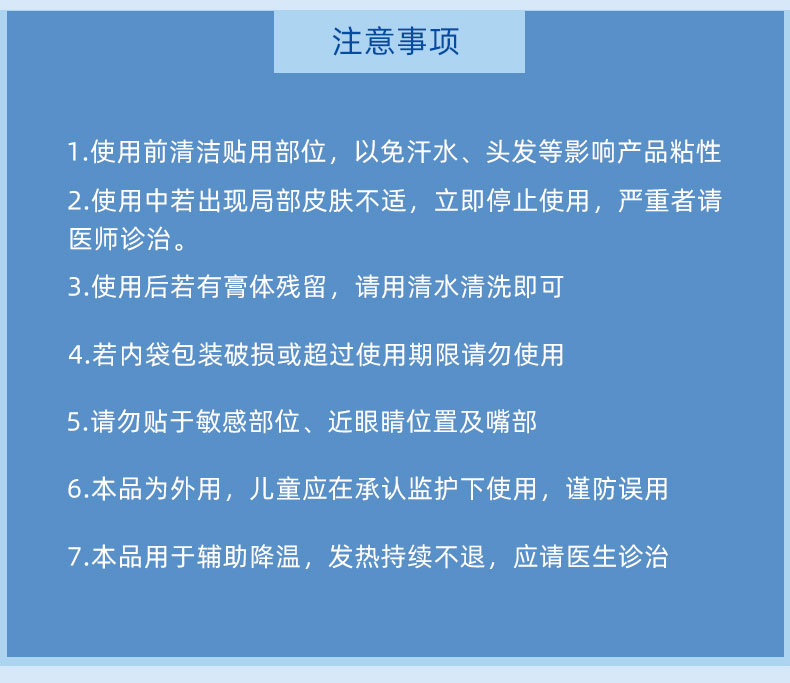 注意事项

1.使用前清洁贴用部位，以免汗水、头发等影响产品粘性

2.使用中若出现局部皮肤不适，立即停止使用，严重者请医师诊治。

3.使用后若有膏体残留，请用清水清洗即可

4.若内袋包装破损或超过使用期限请勿使用

5.请勿贴于敏感部位、近眼睛位置及嘴部

6.本品为外用，儿童应在承认监护下使用，谨防误用

7.本品用于辅助降温，发热持续不退，应请医生诊治